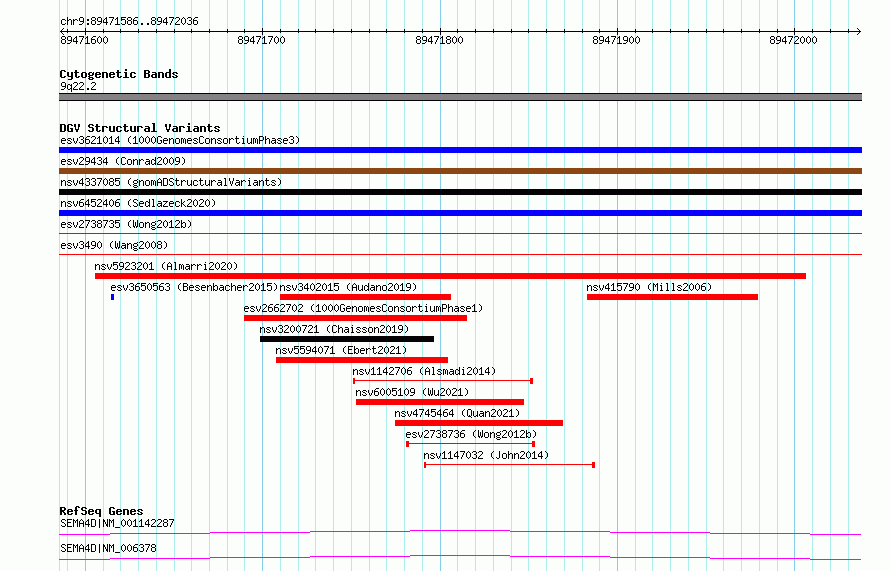 chr9:89471586..89472036

89471600 89471700 89471800 89471900 89472000

Cytogenetic Bands
9q22.2

DGV Structural Variants
esv3621014 (1000GenomesConsortiumPhase3)
esv29434 (Conrad2009)
nsv4337085 (gnomADStructuralVariants)
nsv6452406 (Sedlazeck2020)
esv2738735 (Wong2012b)
esv3490 (Wang2008)
nsv5923201 (Almarri2020)
esv3650563 (Besenbacher2015)
nsv3402015 (Audano2019)
nsv415790 (Mills2006)
esv2662702 (1000GenomesConsortiumPhase1)
nsv3200721 (Chaisson2019)
nsv5594071 (Ebert2021)
nsv1142706 (Alsmadi2014)
nsv6005109 (Wu2021)
nsv4745464 (Quan2021)
esv2738736 (Wong2012b)
nsv1147032 (John2014)

RefSeq Genes
SEMA4D|NM_001142287
SEMA4D|NM_006378